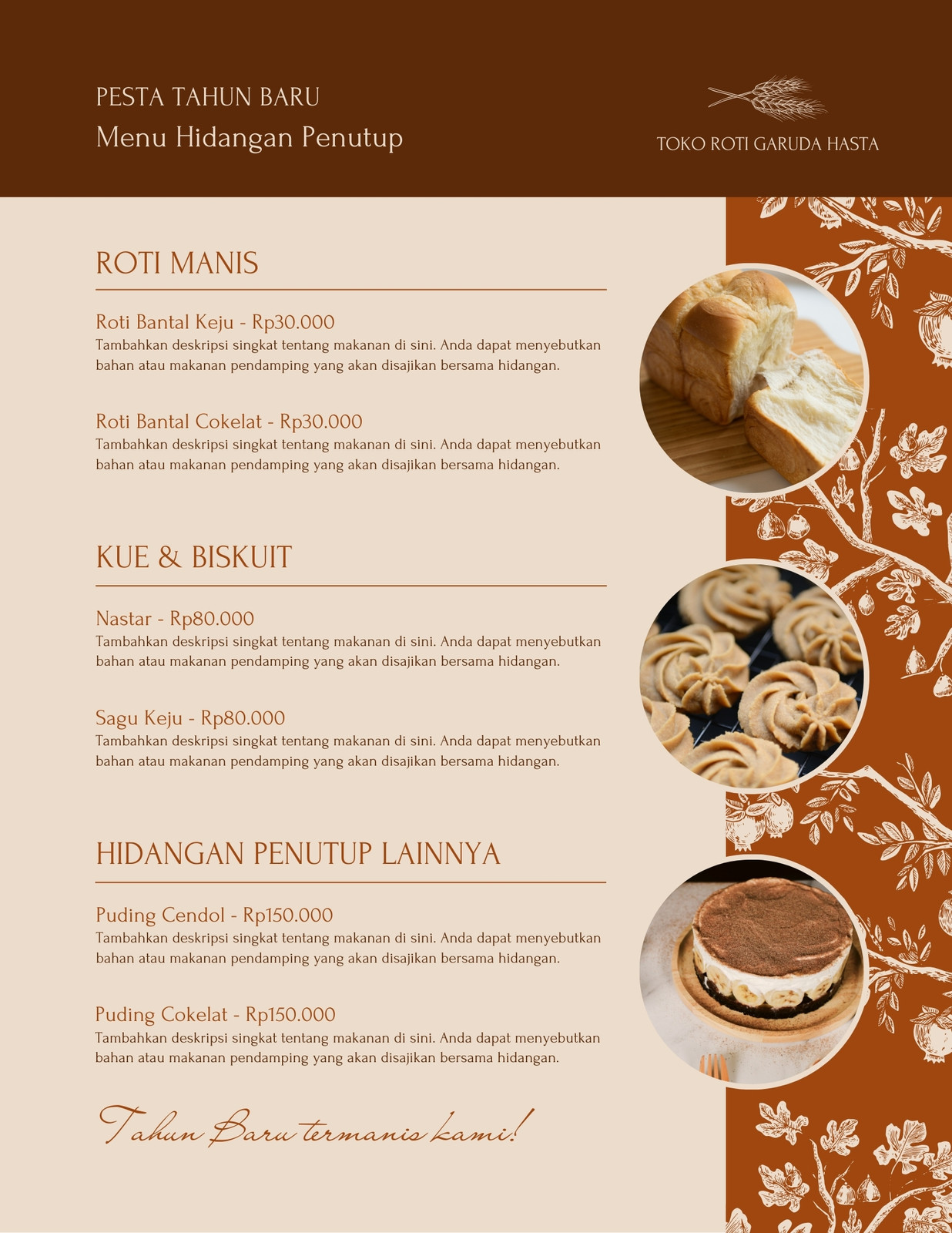 PESTA TAHUN BARU
Menu Hidangan Penutup

TOKO ROTI GARUDA HASTA

ROTI MANIS

Roti Bantal Keju - Rp30.000
Tambahkan deskripsi singkat tentang makanan di sini. Anda dapat menyebutkan bahan atau makanan pendamping yang akan disajikan bersama hidangan.

Roti Bantal Cokelat - Rp30.000
Tambahkan deskripsi singkat tentang makanan di sini. Anda dapat menyebutkan bahan atau makanan pendamping yang akan disajikan bersama hidangan.

KUE & BISKUIT

Nastar - Rp80.000
Tambahkan deskripsi singkat tentang makanan di sini. Anda dapat menyebutkan bahan atau makanan pendamping yang akan disajikan bersama hidangan.

Sagu Keju - Rp80.000
Tambahkan deskripsi singkat tentang makanan di sini. Anda dapat menyebutkan bahan atau makanan pendamping yang akan disajikan bersama hidangan.

HIDANGAN PENUTUP LAINNYA

Puding Cendol - Rp150.000
Tambahkan deskripsi singkat tentang makanan di sini. Anda dapat menyebutkan bahan atau makanan pendamping yang akan disajikan bersama hidangan.

Puding Cokelat - Rp150.000
Tambahkan deskripsi singkat tentang makanan di sini. Anda dapat menyebutkan bahan atau makanan pendamping yang akan disajikan bersama hidangan.

Tahun Baru termanis kami!